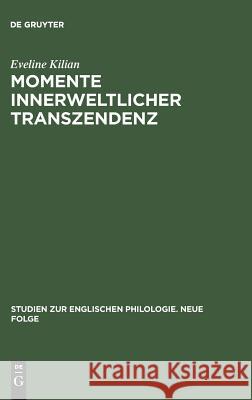 DE GRUYTER

Eveline Kilian

MOMENTE INNERWELTLICHER TRANSZENDENZ

STUDIEN ZUR ENGLISCHEN PHILOLOGIE. NEUE FOLGE

DE G

Kraina Książek